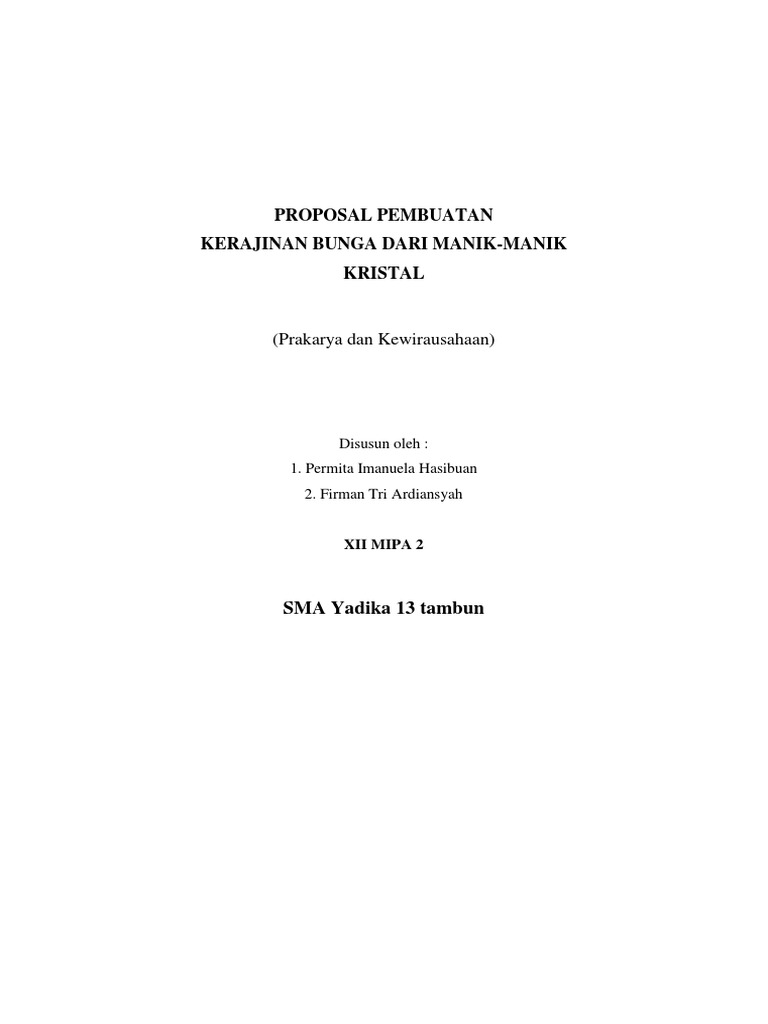 PROPOSAL PEMBUATAN
KERAJINAN BUNGA DARI MANIK-MANIK
KRISTAL

(Prakarya dan Kewirausahaan)

Disusun oleh :
1. Permita Imanuela Hasibuan
2. Firman Tri Ardiansyah

XII MIPA 2

SMA Yadika 13 tambun